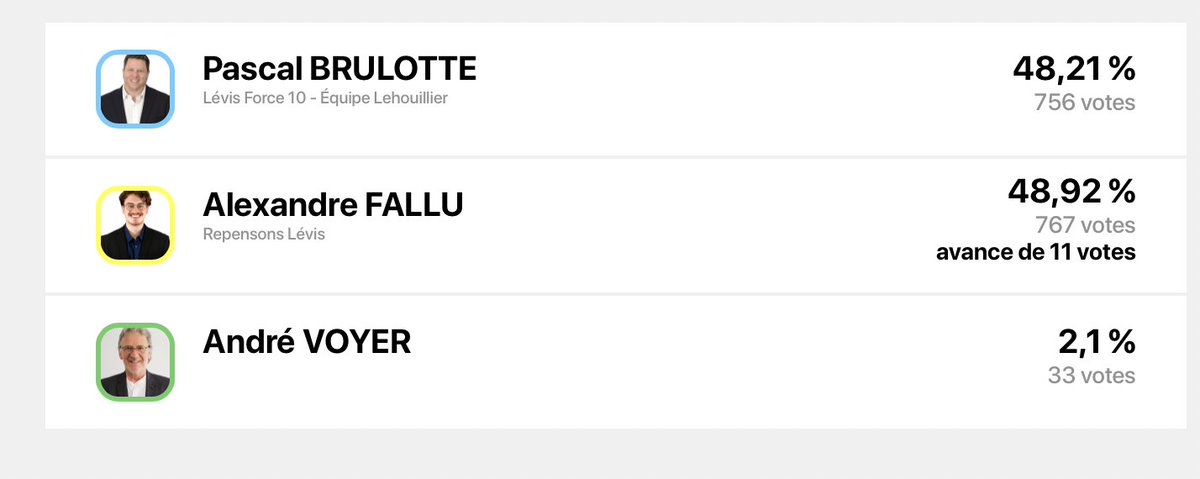 Pascal BRULOTTE
Lévis Force 10 - Équipe Lehouillier

48,21 %
756 votes

Alexandre FALLU
Repensons Lévis

48,92 %
767 votes
avance de 11 votes

André VOYER

2,1 %
33 votes